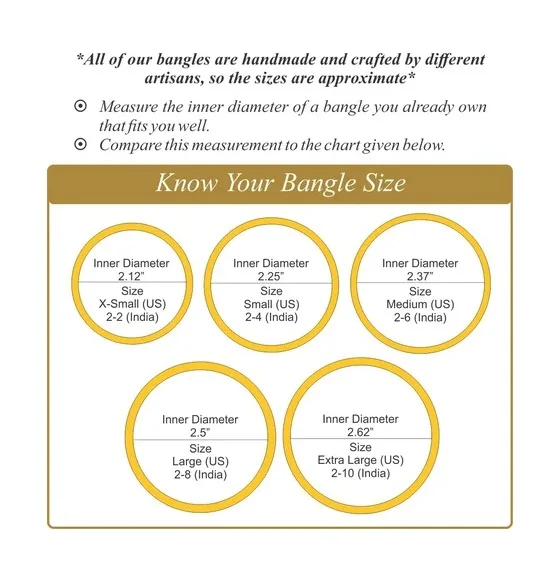 *All of our bangles are handmade and crafted by different artisans, so the sizes are approximate*

⊙ Measure the inner diameter of a bangle you already own that fits you well.
⊙ Compare this measurement to the chart given below.

Know Your Bangle Size

Inner Diameter
2.12"
Size
X-Small (US)
2-2 (India)

Inner Diameter
2.25"
Size
Small (US)
2-4 (India)

Inner Diameter
2.37"
Size
Medium (US)
2-6 (India)

Inner Diameter
2.5"
Size
Large (US)
2-8 (India)

Inner Diameter
2.62"
Size
Extra Large (US)
2-10 (India)